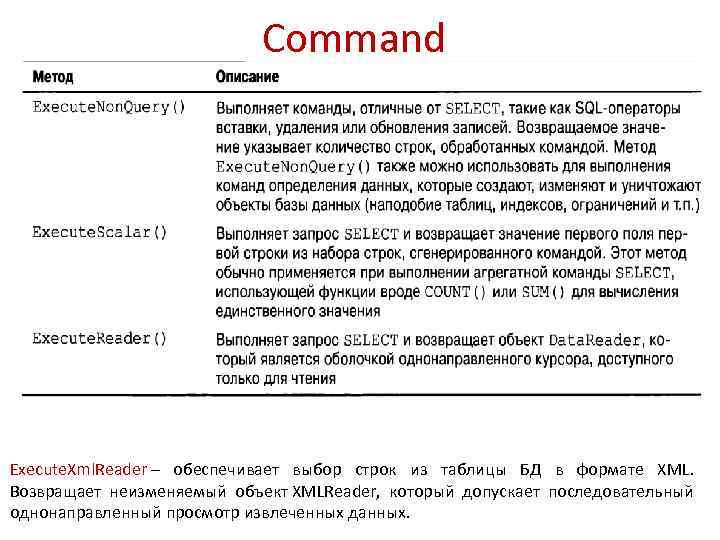 Command

| Метод | Описание |
|---|---|
| ExecuteNonQuery() | Выполняет команды, отличные от SELECT, такие как SQL-операторы вставки, удаления или обновления записей. Возвращаемое значение указывает количество строк, обработанных командой. Метод ExecuteNonQuery() также можно использовать для выполнения команд определения данных, которые создают, изменяют и уничтожают объекты базы данных (наподобие таблиц, индексов, ограничений и т.п.) |
| ExecuteScalar() | Выполняет запрос SELECT и возвращает значение первого поля первой строки из набора строк, сгенерированного командой. Этот метод обычно применяется при выполнении агрегатной команды SELECT, использующей функции вроде COUNT() или SUM() для вычисления единственного значения |
| ExecuteReader() | Выполняет запрос SELECT и возвращает объект DataReader, который является оболочкой однонаправленного курсора, доступного только для чтения |

ExecuteXmlReader – обеспечивает выбор строк из таблицы БД в формате XML. Возвращает неизменяемый объект XMLReader, который допускает последовательный однонаправленный просмотр извлеченных данных.